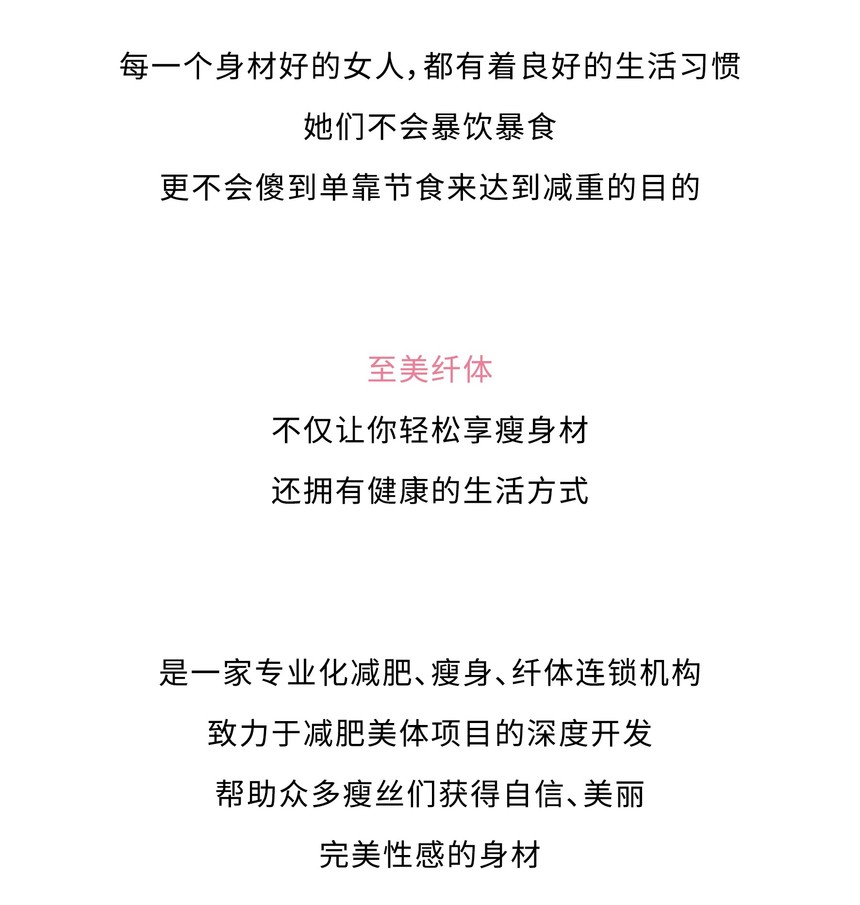 每一个身材好的女人，都有着良好的生活习惯
她们不会暴饮暴食
更不会傻到单靠节食来达到减重的目的

至美纤体
不仅让你轻松享瘦身材
还拥有健康的生活方式

是一家专业化减肥、瘦身、纤体连锁机构
致力于减肥美体项目的深度开发
帮助众多瘦丝们获得自信、美丽
完美性感的身材